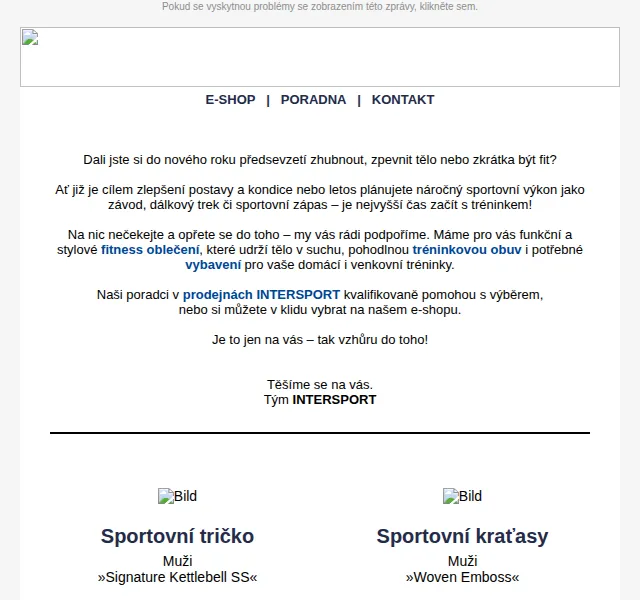 Pokud se vyskytnou problémy se zobrazením této zprávy, klikněte sem.

E-SHOP | PORADNA | KONTAKT

Dali jste si do nového roku předsevzetí zhubnout, zpevnit tělo nebo zkrátka být fit?

Ať již je cílem zlepšení postavy a kondice nebo letos plánujete náročný sportovní výkon jako závod, dálkový trek či sportovní zápas – je nejvyšší čas začít s tréninkem!

Na nic nečekejte a opřete se do toho – my vás rádi podpoříme. Máme pro vás funkční a stylové fitness oblečení, které udrží tělo v suchu, pohodlnou tréninkovou obuv i potřebné vybavení pro vaše domácí i venkovní tréninky.

Naši poradci v prodejnách INTERSPORT kvalifikovaně pomohou s výběrem, nebo si můžete v klidu vybrat na našem e-shopu.

Je to jen na vás – tak vzhůru do toho!

Těšíme se na vás.
Tým INTERSPORT

Bild

Sportovní tričko
Muži
»Signature Kettlebell SS«

Bild

Sportovní kraťasy
Muži
»Woven Emboss«